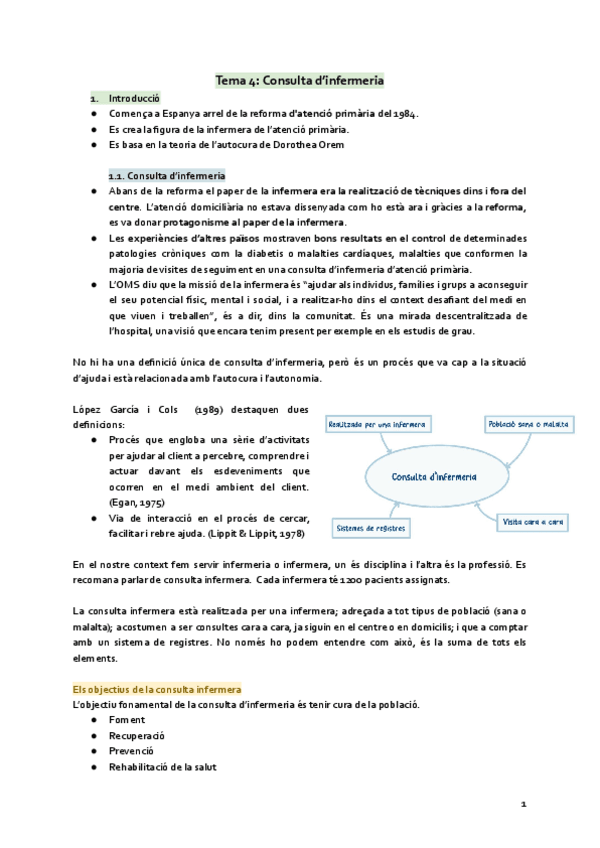 Tema 4: Consulta d'infermeria

1. Introducció
● Comença a Espanya arrel de la reforma d'atenció primària del 1984.
● Es crea la figura de la infermera de l'atenció primària.
● Es basa en la teoria de l'autocura de Dorothea Orem

1.1. Consulta d'infermeria
● Abans de la reforma el paper de la infermera era la realització de tècniques dins i fora del centre. L'atenció domiciliària no estava dissenyada com ho està ara i gràcies a la reforma, es va donar protagonisme al paper de la infermera.
● Les experiències d'altres països mostraven bons resultats en el control de determinades patologies cròniques com la diabetis o malalties cardíaques, malalties que conformen la majoria de visites de seguiment en una consulta d'infermeria d'atenció primària.
● L'OMS diu que la missió de la infermera és "ajudar als individus, famílies i grups a aconseguir el seu potencial físic, mental i social, i a realitzar-ho dins el context desafiant del medi en que viuen i treballen", és a dir, dins la comunitat. És una mirada descentralitzada de l'hospital, una visió que encara tenim present per exemple en els estudis de grau.

No hi ha una definició única de consulta d'infermeria, però és un procés que va cap a la situació d'ajuda i està relacionada amb l'autocura i l'autonomia.

López García i Cols (1989) destaquen dues definicions:
● Procés que engloba una sèrie d'activitats per ajudar al client a percebre, comprendre i actuar davant els esdeveniments que ocorren en el medi ambient del client. (Egan, 1975)
● Via de interacció en el procés de cercar, facilitar i rebre ajuda. (Lippit & Lippit, 1978)

Realitzada per una infermera
Població sana o malalta
Consulta d'infermeria
Sistemes de registres
Visita cara a cara

En el nostre context fem servir infermeria o infermera, un és disciplina i l'altra és la professió. Es recomana parlar de consulta infermera. Cada infermera té 1200 pacients assignats.

La consulta infermera està realitzada per una infermera; adreçada a tot tipus de població (sana o malalta); acostumen a ser consultes cara a cara, ja siguin en el centre o en domicilis; i que a comptar amb un sistema de registres. No només ho podem entendre com això, és la suma de tots els elements.

Els objectius de la consulta infermera
L'objectiu fonamental de la consulta d'infermeria és tenir cura de la població.
● Foment
● Recuperació
● Prevenció
● Rehabilitació de la salut

1